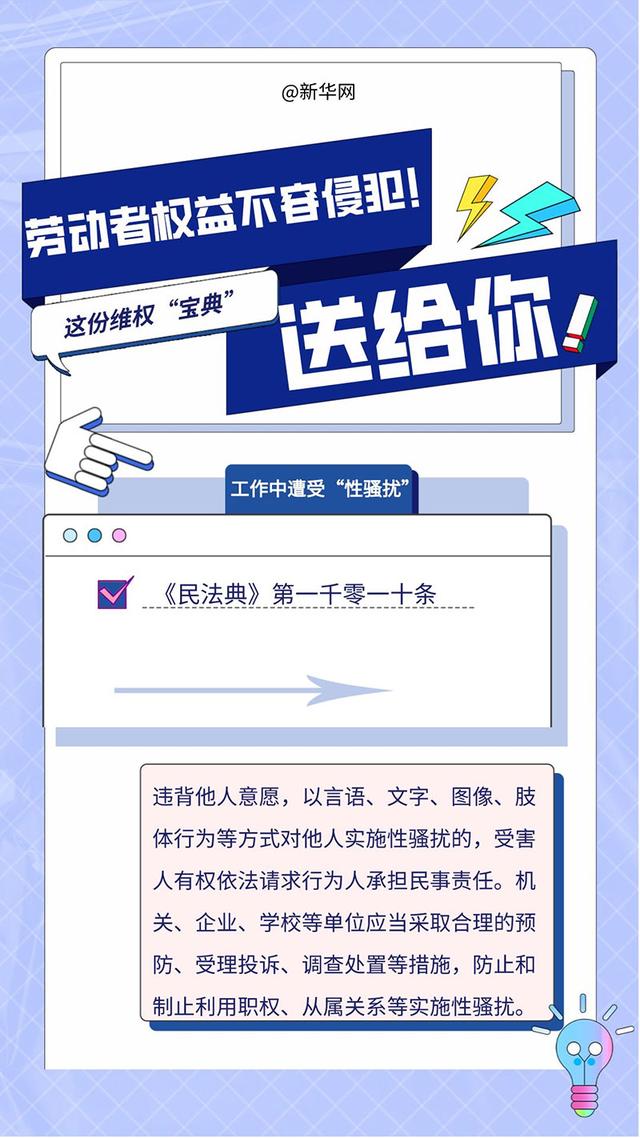 @新华网

劳动者权益不容侵犯！

这份维权“宝典”

送给你！

工作中遭受“性骚扰”

《民法典》第一千零一十条

违背他人意愿，以言语、文字、图像、肢体行为等方式对他人实施性骚扰的，受害人有权依法请求行为人承担民事责任。机关、企业、学校等单位应当采取合理的预防、受理投诉、调查处置等措施，防止和制止利用职权、从属关系等实施性骚扰。